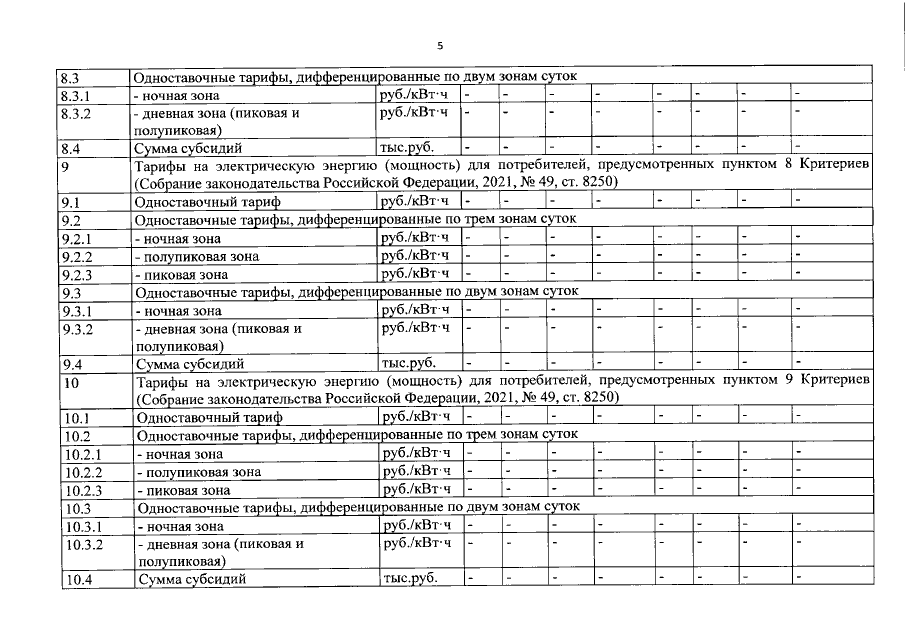 5

| 8.3 | Одноставочные тарифы, дифференцированные по двум зонам суток | | | | | | | | | |
|---|---|---|---|---|---|---|---|---|---|---|
| 8.3.1 | - ночная зона | руб./кВт·ч | - | - | - | - | - | - | - | - |
| 8.3.2 | - дневная зона (пиковая и полупиковая) | руб./кВт·ч | - | - | - | - | - | - | - | - |
| 8.4 | Сумма субсидий | тыс.руб. | - | - | - | - | - | - | - | - |
| 9 | Тарифы на электрическую энергию (мощность) для потребителей, предусмотренных пунктом 8 Критериев (Собрание законодательства Российской Федерации, 2021, № 49, ст. 8250) | | | | | | | | | |
| 9.1 | Одноставочный тариф | руб./кВт·ч | - | - | - | - | - | - | - | - |
| 9.2 | Одноставочные тарифы, дифференцированные по трем зонам суток | | | | | | | | | |
| 9.2.1 | - ночная зона | руб./кВт·ч | - | - | - | - | - | - | - | - |
| 9.2.2 | - полупиковая зона | руб./кВт·ч | - | - | - | - | - | - | - | - |
| 9.2.3 | - пиковая зона | руб./кВт·ч | - | - | - | - | - | - | - | - |
| 9.3 | Одноставочные тарифы, дифференцированные по двум зонам суток | | | | | | | | | |
| 9.3.1 | - ночная зона | руб./кВт·ч | - | - | - | - | - | - | - | - |
| 9.3.2 | - дневная зона (пиковая и полупиковая) | руб./кВт·ч | - | - | - | - | - | - | - | - |
| 9.4 | Сумма субсидий | тыс.руб. | - | - | - | - | - | - | - | - |
| 10 | Тарифы на электрическую энергию (мощность) для потребителей, предусмотренных пунктом 9 Критериев (Собрание законодательства Российской Федерации, 2021, № 49, ст. 8250) | | | | | | | | | |
| 10.1 | Одноставочный тариф | руб./кВт·ч | - | - | - | - | - | - | - | - |
| 10.2 | Одноставочные тарифы, дифференцированные по трем зонам суток | | | | | | | | | |
| 10.2.1 | - ночная зона | руб./кВт·ч | - | - | - | - | - | - | - | - |
| 10.2.2 | - полупиковая зона | руб./кВт·ч | - | - | - | - | - | - | - | - |
| 10.2.3 | - пиковая зона | руб./кВт·ч | - | - | - | - | - | - | - | - |
| 10.3 | Одноставочные тарифы, дифференцированные по двум зонам суток | | | | | | | | | |
| 10.3.1 | - ночная зона | руб./кВт·ч | - | - | - | - | - | - | - | - |
| 10.3.2 | - дневная зона (пиковая и полупиковая) | руб./кВт·ч | - | - | - | - | - | - | - | - |
| 10.4 | Сумма субсидий | тыс.руб. | - | - | - | - | - | - | - | - |